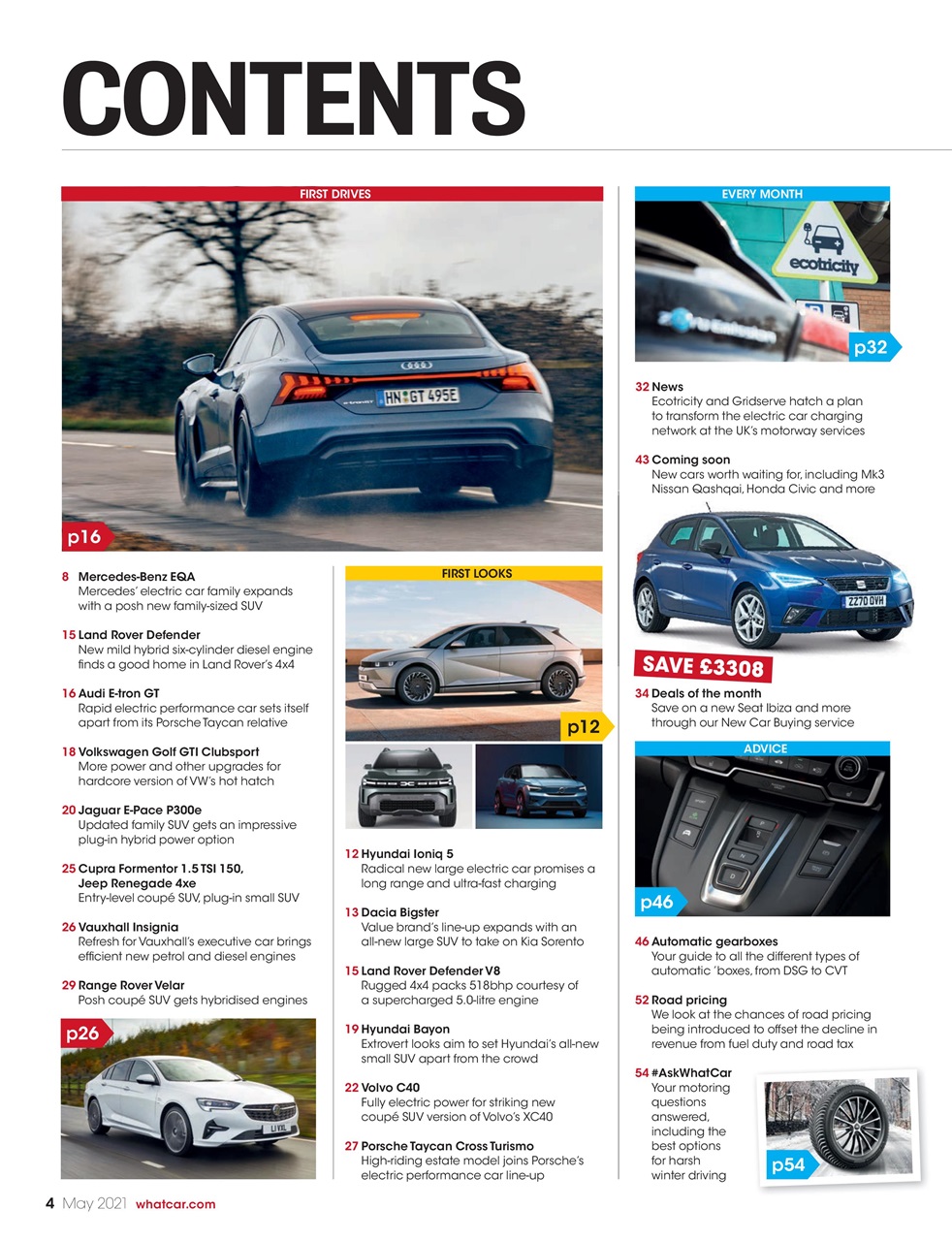 CONTENTS

FIRST DRIVES

HN GT 495E

p16

8 Mercedes-Benz EQA
Mercedes' electric car family expands with a posh new family-sized SUV

15 Land Rover Defender
New mild hybrid six-cylinder diesel engine finds a good home in Land Rover's 4x4

16 Audi E-tron GT
Rapid electric performance car sets itself apart from its Porsche Taycan relative

18 Volkswagen Golf GTI Clubsport
More power and other upgrades for hardcore version of VW's hot hatch

20 Jaguar E-Pace P300e
Updated family SUV gets an impressive plug-in hybrid power option

25 Cupra Formentor 1.5 TSI 150, Jeep Renegade 4xe
Entry-level coupé SUV, plug-in small SUV

26 Vauxhall Insignia
Refresh for Vauxhall's executive car brings efficient new petrol and diesel engines

29 Range Rover Velar
Posh coupé SUV gets hybridised engines

p26

FIRST LOOKS

p12

12 Hyundai Ioniq 5
Radical new large electric car promises a long range and ultra-fast charging

13 Dacia Bigster
Value brand's line-up expands with an all-new large SUV to take on Kia Sorento

15 Land Rover Defender V8
Rugged 4x4 packs 518bhp courtesy of a supercharged 5.0-litre engine

19 Hyundai Bayon
Extrovert looks aim to set Hyundai's all-new small SUV apart from the crowd

22 Volvo C40
Fully electric power for striking new coupé SUV version of Volvo's XC40

27 Porsche Taycan Cross Turismo
High-riding estate model joins Porsche's electric performance car line-up

EVERY MONTH

ecotricity

p32

32 News
Ecotricity and Gridserve hatch a plan to transform the electric car charging network at the UK's motorway services

43 Coming soon
New cars worth waiting for, including Mk3 Nissan Qashqai, Honda Civic and more

ZZ70 OVH

SAVE £3308

34 Deals of the month
Save on a new Seat Ibiza and more through our New Car Buying service

ADVICE

p46

46 Automatic gearboxes
Your guide to all the different types of automatic 'boxes, from DSG to CVT

52 Road pricing
We look at the chances of road pricing being introduced to offset the decline in revenue from fuel duty and road tax

54 #AskWhatCar
Your motoring questions answered, including the best options for harsh winter driving

p54

4 May 2021 whatcar.com